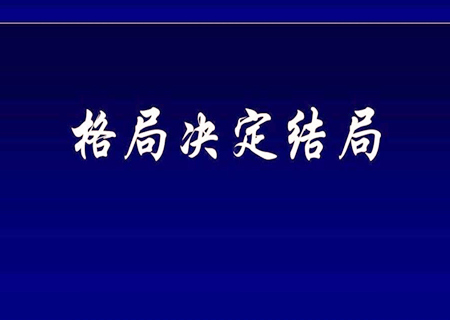 格局决定结局